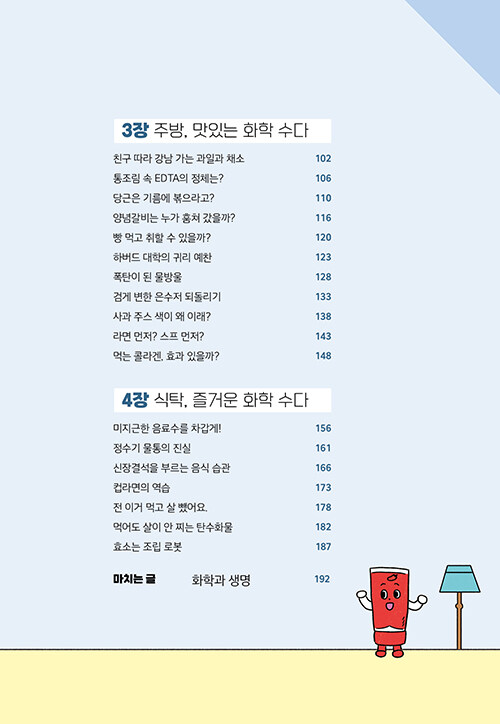 3장 주방, 맛있는 화학 수다

친구 따라 강남 가는 과일과 채소 102
통조림 속 EDTA의 정체는? 106
당근은 기름에 볶으라고? 110
양념갈비는 누가 훔쳐 갔을까? 116
빵 먹고 취할 수 있을까? 120
하버드 대학의 귀리 예찬 123
폭탄이 된 물방울 128
검게 변한 은수저 되돌리기 133
사과 주스 색이 왜 이래? 138
라면 먼저? 스프 먼저? 143
먹는 콜라겐, 효과 있을까? 148

4장 식탁, 즐거운 화학 수다

미지근한 음료수를 차갑게! 156
정수기 물통의 진실 161
신장결석을 부르는 음식 습관 166
컵라면의 역습 173
전 이거 먹고 살 뺐어요. 178
먹어도 살이 안 찌는 탄수화물 182
효소는 조립 로봇 187

마치는 글 화학과 생명 192